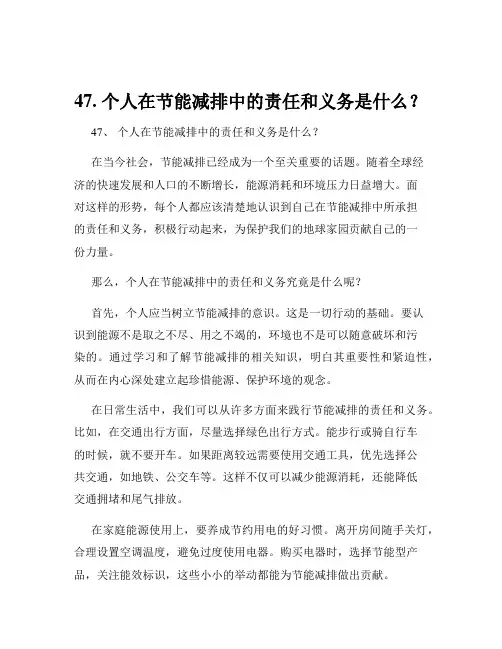 47. 个人在节能减排中的责任和义务是什么？

47、 个人在节能减排中的责任和义务是什么？

在当今社会，节能减排已经成为一个至关重要的话题。随着全球经济的快速发展和人口的不断增长，能源消耗和环境压力日益增大。面对这样的形势，每个人都应该清楚地认识到自己在节能减排中所承担的责任和义务，积极行动起来，为保护我们的地球家园贡献自己的一份力量。

那么，个人在节能减排中的责任和义务究竟是什么呢？

首先，个人应当树立节能减排的意识。这是一切行动的基础。要认识到能源不是取之不尽、用之不竭的，环境也不是可以随意破坏和污染的。通过学习和了解节能减排的相关知识，明白其重要性和紧迫性，从而在内心深处建立起珍惜能源、保护环境的观念。

在日常生活中，我们可以从许多方面来践行节能减排的责任和义务。比如，在交通出行方面，尽量选择绿色出行方式。能步行或骑自行车的时候，就不要开车。如果距离较远需要使用交通工具，优先选择公共交通，如地铁、公交车等。这样不仅可以减少能源消耗，还能降低交通拥堵和尾气排放。

在家庭能源使用上，要养成节约用电的好习惯。离开房间随手关灯，合理设置空调温度，避免过度使用电器。购买电器时，选择节能型产品，关注能效标识，这些小小的举动都能为节能减排做出贡献。